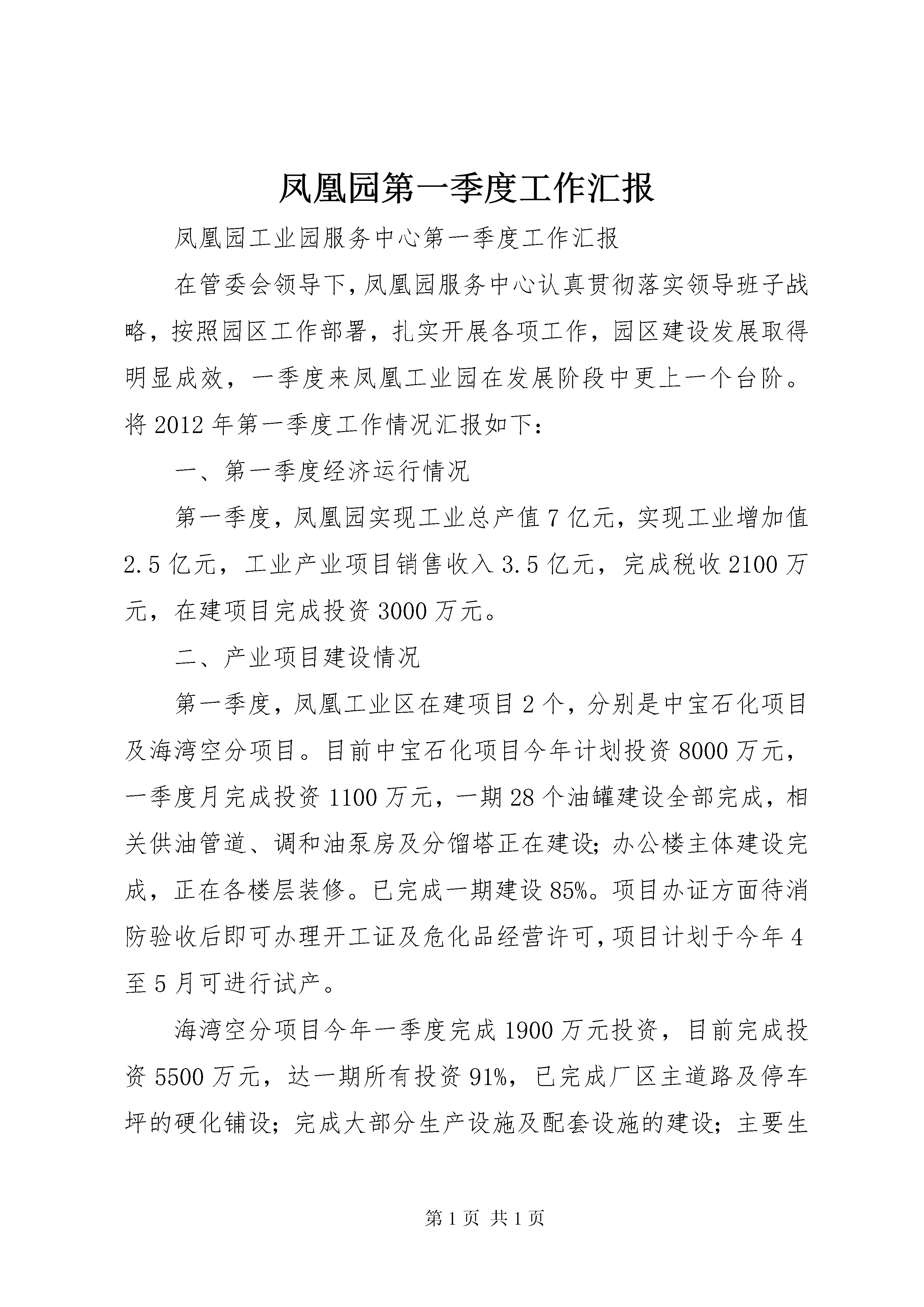 凤凰园第一季度工作汇报

凤凰园工业园服务中心第一季度工作汇报

在管委会领导下，凤凰园服务中心认真贯彻落实领导班子战略，按照园区工作部署，扎实开展各项工作，园区建设发展取得明显成效，一季度来凤凰工业园在发展阶段中更上一个台阶。将2012年第一季度工作情况汇报如下：

一、第一季度经济运行情况

第一季度，凤凰园实现工业总产值7亿元，实现工业增加值2.5亿元，工业产业项目销售收入3.5亿元，完成税收2100万元，在建项目完成投资3000万元。

二、产业项目建设情况

第一季度，凤凰工业区在建项目2个，分别是中宝石化项目及海湾空分项目。目前中宝石化项目今年计划投资8000万元，一季度月完成投资1100万元，一期28个油罐建设全部完成，相关供油管道、调和油泵房及分馏塔正在建设；办公楼主体建设完成，正在各楼层装修。已完成一期建设85%。项目办证方面待消防验收后即可办理开工证及危化品经营许可，项目计划于今年4至5月可进行试产。

海湾空分项目今年一季度完成1900万元投资，目前完成投资5500万元，达一期所有投资91%，已完成厂区主道路及停车坪的硬化铺设；完成大部分生产设施及配套设施的建设；主要生

第1页 共1页